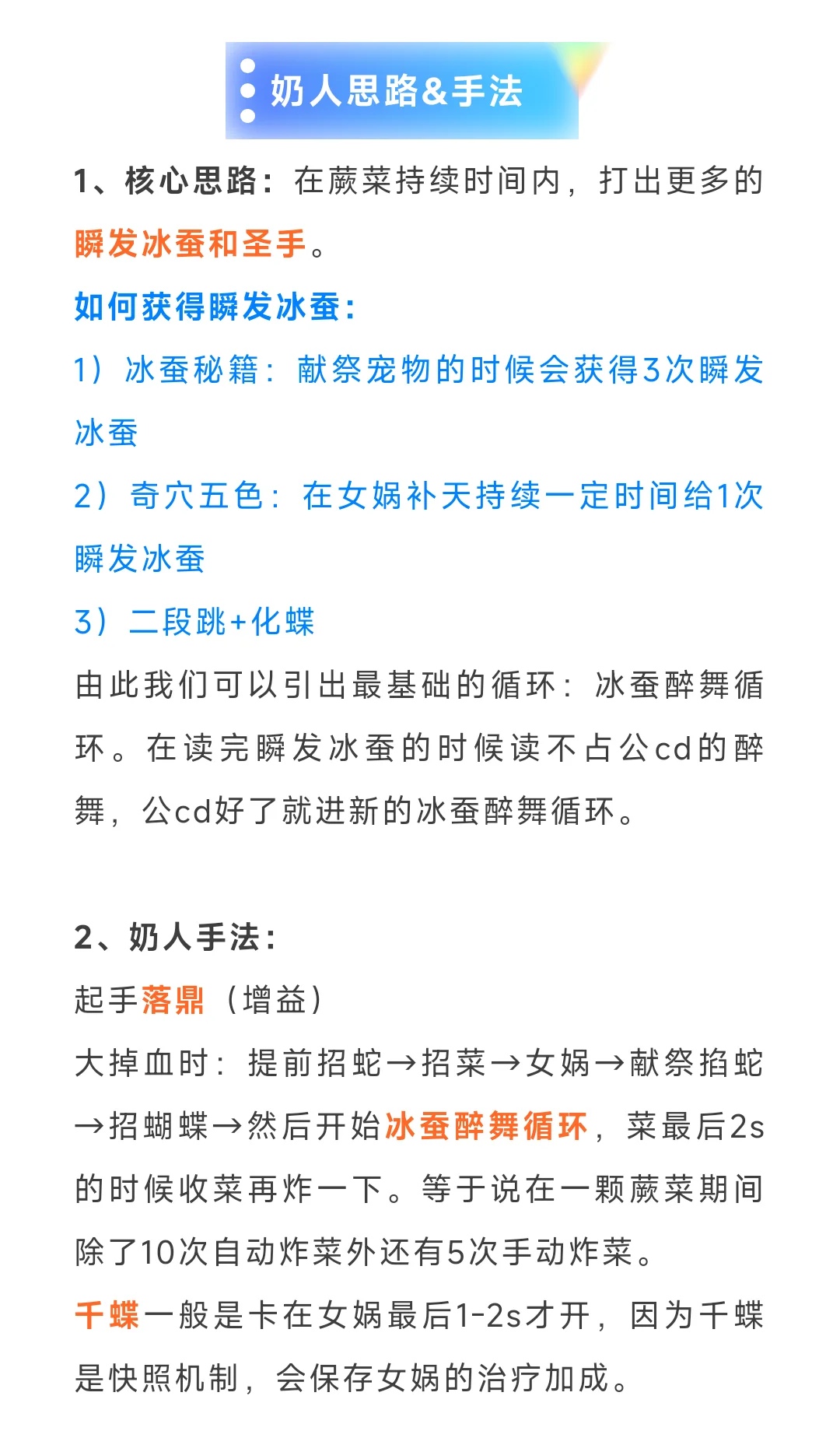 奶人思路&手法

1、核心思路：在蕨菜持续时间内，打出更多的瞬发冰蚕和圣手。

如何获得瞬发冰蚕：

1）冰蚕秘籍：献祭宠物的时候会获得3次瞬发冰蚕

2）奇穴五色：在女娲补天持续一定时间给1次瞬发冰蚕

3）二段跳+化蝶

由此我们可以引出最基础的循环：冰蚕醉舞循环。在读完瞬发冰蚕的时候读不占公cd的醉舞，公cd好了就进新的冰蚕醉舞循环。

2、奶人手法：

起手落鼎（增益）

大掉血时：提前招蛇→招菜→女娲→献祭掐蛇→招蝴蝶→然后开始冰蚕醉舞循环，菜最后2s的时候收菜再炸一下。等于说在一颗蕨菜期间除了10次自动炸菜外还有5次手动炸菜。

千蝶一般是卡在女娲最后1-2s才开，因为千蝶是快照机制，会保存女娲的治疗加成。